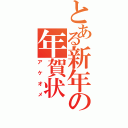 とある新年の年賀状
アケオメ